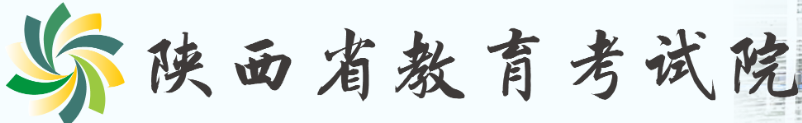 陕西省教育考试院